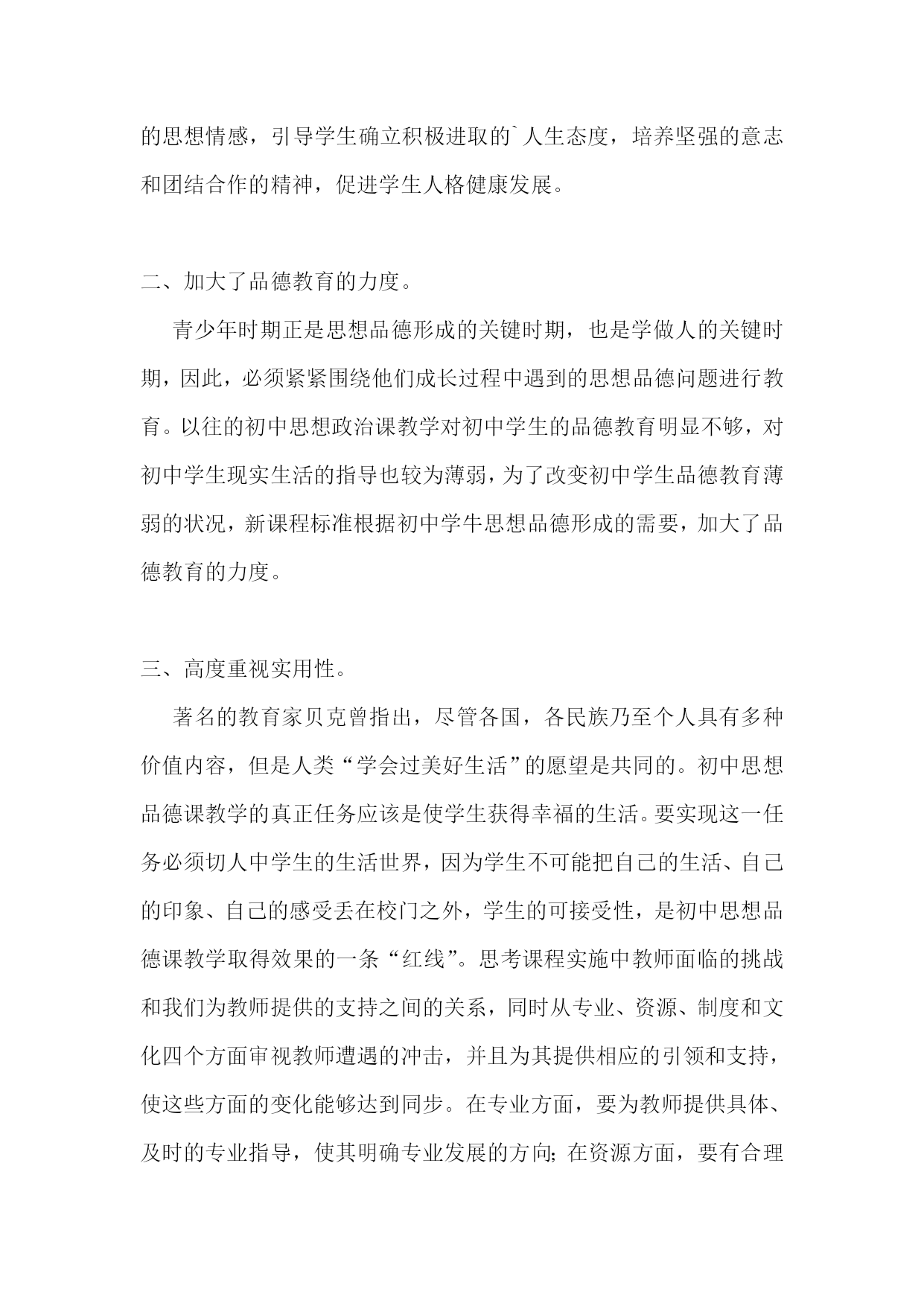 的思想情感，引导学生确立积极进取的`人生态度，培养坚强的意志和团结合作的精神，促进学生人格健康发展。

二、加大了品德教育的力度。

青少年时期正是思想品德形成的关键时期，也是学做人的关键时期，因此，必须紧紧围绕他们成长过程中遇到的思想品德问题进行教育。以往的初中思想政治课教学对初中学生的品德教育明显不够，对初中学生现实生活的指导也较为薄弱，为了改变初中学生品德教育薄弱的状况，新课程标准根据初中学牛思想品德形成的需要，加大了品德教育的力度。

三、高度重视实用性。

著名的教育家贝克曾指出，尽管各国，各民族乃至个人具有多种价值内容，但是人类“学会过美好生活”的愿望是共同的。初中思想品德课教学的真正任务应该是使学生获得幸福的生活。要实现这一任务必须切人中学生的生活世界，因为学生不可能把自己的生活、自己的印象、自己的感受丢在校门之外，学生的可接受性，是初中思想品德课教学取得效果的一条“红线”。思考课程实施中教师面临的挑战和我们为教师提供的支持之间的关系，同时从专业、资源、制度和文化四个方面审视教师遭遇的冲击，并且为其提供相应的引领和支持，使这些方面的变化能够达到同步。在专业方面，要为教师提供具体、及时的专业指导，使其明确专业发展的方向;在资源方面，要有合理